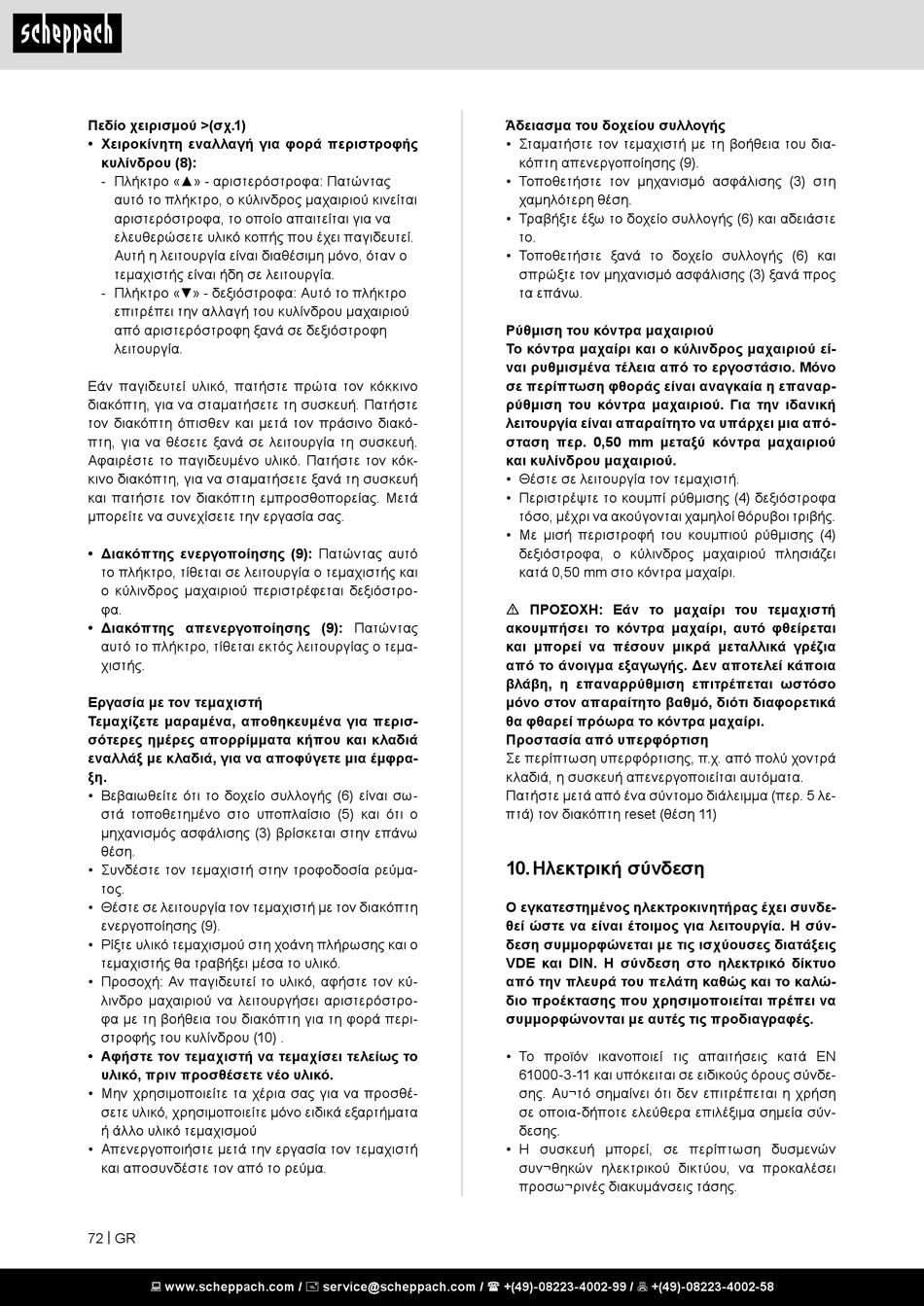 scheppach

Πεδίο χειρισμού >(σχ.1)
• Χειροκίνητη εναλλαγή για φορά περιστροφής κυλίνδρου (8):
- Πλήκτρο «▲» - αριστερόστροφα: Πατώντας αυτό το πλήκτρο, ο κύλινδρος μαχαιριού κινείται αριστερόστροφα, το οποίο απαιτείται για να ελευθερώσετε υλικό κοπής που έχει παγιδευτεί. Αυτή η λειτουργία είναι διαθέσιμη μόνο, όταν ο τεμαχιστής είναι ήδη σε λειτουργία.
- Πλήκτρο «▼» - δεξιόστροφα: Αυτό το πλήκτρο επιτρέπει την αλλαγή του κυλίνδρου μαχαιριού από αριστερόστροφη ξανά σε δεξιόστροφη λειτουργία.

Εάν παγιδευτεί υλικό, πατήστε πρώτα τον κόκκινο διακόπτη, για να σταματήσετε τη συσκευή. Πατήστε τον διακόπτη όπισθεν και μετά τον πράσινο διακόπτη, για να θέσετε ξανά σε λειτουργία τη συσκευή. Αφαιρέστε το παγιδευμένο υλικό. Πατήστε τον κόκκινο διακόπτη, για να σταματήσετε ξανά τη συσκευή και πατήστε τον διακόπτη εμπροσθοπορείας. Μετά μπορείτε να συνεχίσετε την εργασία σας.

• Διακόπτης ενεργοποίησης (9): Πατώντας αυτό το πλήκτρο, τίθεται σε λειτουργία ο τεμαχιστής και ο κύλινδρος μαχαιριού περιστρέφεται δεξιόστροφα.
• Διακόπτης απενεργοποίησης (9): Πατώντας αυτό το πλήκτρο, τίθεται εκτός λειτουργίας ο τεμαχιστής.

Εργασία με τον τεμαχιστή
Τεμαχίζετε μαραμένα, αποθηκευμένα για περισσότερες ημέρες απορρίμματα κήπου και κλαδιά εναλλάξ με κλαδιά, για να αποφύγετε μια έμφραξη.
• Βεβαιωθείτε ότι το δοχείο συλλογής (6) είναι σωστά τοποθετημένο στο υποπλαίσιο (5) και ότι ο μηχανισμός ασφάλισης (3) βρίσκεται στην επάνω θέση.
• Συνδέστε τον τεμαχιστή στην τροφοδοσία ρεύματος.
• Θέστε σε λειτουργία τον τεμαχιστή με τον διακόπτη ενεργοποίησης (9).
• Ρίξτε υλικό τεμαχισμού στη χοάνη πλήρωσης και ο τεμαχιστής θα τραβήξει μέσα το υλικό.
• Προσοχή: Αν παγιδευτεί το υλικό, αφήστε τον κύλινδρο μαχαιριού να λειτουργήσει αριστερόστροφα με τη βοήθεια του διακόπτη για τη φορά περιστροφής του κυλίνδρου (10) .
• Αφήστε τον τεμαχιστή να τεμαχίσει τελείως το υλικό, πριν προσθέσετε νέο υλικό.
• Μην χρησιμοποιείτε τα χέρια σας για να προσθέσετε υλικό, χρησιμοποιείτε μόνο ειδικά εξαρτήματα ή άλλο υλικό τεμαχισμού
• Απενεργοποιήστε μετά την εργασία τον τεμαχιστή και αποσυνδέστε τον από το ρεύμα.

Άδειασμα του δοχείου συλλογής
• Σταματήστε τον τεμαχιστή με τη βοήθεια του διακόπτη απενεργοποίησης (9).
• Τοποθετήστε τον μηχανισμό ασφάλισης (3) στη χαμηλότερη θέση.
• Τραβήξτε έξω το δοχείο συλλογής (6) και αδειάστε το.
• Τοποθετήστε ξανά το δοχείο συλλογής (6) και σπρώξτε τον μηχανισμό ασφάλισης (3) ξανά προς τα επάνω.

Ρύθμιση του κόντρα μαχαιριού
Το κόντρα μαχαίρι και ο κύλινδρος μαχαιριού είναι ρυθμισμένα τέλεια από το εργοστάσιο. Μόνο σε περίπτωση φθοράς είναι αναγκαία η επαναρρύθμιση του κόντρα μαχαιριού. Για την ιδανική λειτουργία είναι απαραίτητο να υπάρχει μια απόσταση περ. 0,50 mm μεταξύ κόντρα μαχαιριού και κυλίνδρου μαχαιριού.
• Θέστε σε λειτουργία τον τεμαχιστή.
• Περιστρέψτε το κουμπί ρύθμισης (4) δεξιόστροφα τόσο, μέχρι να ακούγονται χαμηλοί θόρυβοι τριβής.
• Με μισή περιστροφή του κουμπιού ρύθμισης (4) δεξιόστροφα, ο κύλινδρος μαχαιριού πλησιάζει κατά 0,50 mm στο κόντρα μαχαίρι.

⚠ ΠΡΟΣΟΧΗ: Εάν το μαχαίρι του τεμαχιστή ακουμπήσει το κόντρα μαχαίρι, αυτό φθείρεται και μπορεί να πέσουν μικρά μεταλλικά γρέζια από το άνοιγμα εξαγωγής. Δεν αποτελεί κάποια βλάβη, η επαναρρύθμιση επιτρέπεται ωστόσο μόνο στον απαραίτητο βαθμό, διότι διαφορετικά θα φθαρεί πρόωρα το κόντρα μαχαίρι.
Προστασία από υπερφόρτιση
Σε περίπτωση υπερφόρτισης, π.χ. από πολύ χοντρά κλαδιά, η συσκευή απενεργοποιείται αυτόματα. Πατήστε μετά από ένα σύντομο διάλειμμα (περ. 5 λεπτά) τον διακόπτη reset (θέση 11)

10. Ηλεκτρική σύνδεση

Ο εγκατεστημένος ηλεκτροκινητήρας έχει συνδεθεί ώστε να είναι έτοιμος για λειτουργία. Η σύνδεση συμμορφώνεται με τις ισχύουσες διατάξεις VDE και DIN. Η σύνδεση στο ηλεκτρικό δίκτυο από την πλευρά του πελάτη καθώς και το καλώδιο προέκτασης που χρησιμοποιείται πρέπει να συμμορφώνονται με αυτές τις προδιαγραφές.

• Το προϊόν ικανοποιεί τις απαιτήσεις κατά EN 61000-3-11 και υπόκειται σε ειδικούς όρους σύνδεσης. Αυ¬τό σημαίνει ότι δεν επιτρέπεται η χρήση σε οποια-δήποτε ελεύθερα επιλέξιμα σημεία σύνδεσης.
• Η συσκευή μπορεί, σε περίπτωση δυσμενών συν¬θηκών ηλεκτρικού δικτύου, να προκαλέσει προσω¬ρινές διακυμάνσεις τάσης.

72 | GR

www.scheppach.com / service@scheppach.com / +(49)-08223-4002-99 / +(49)-08223-4002-58